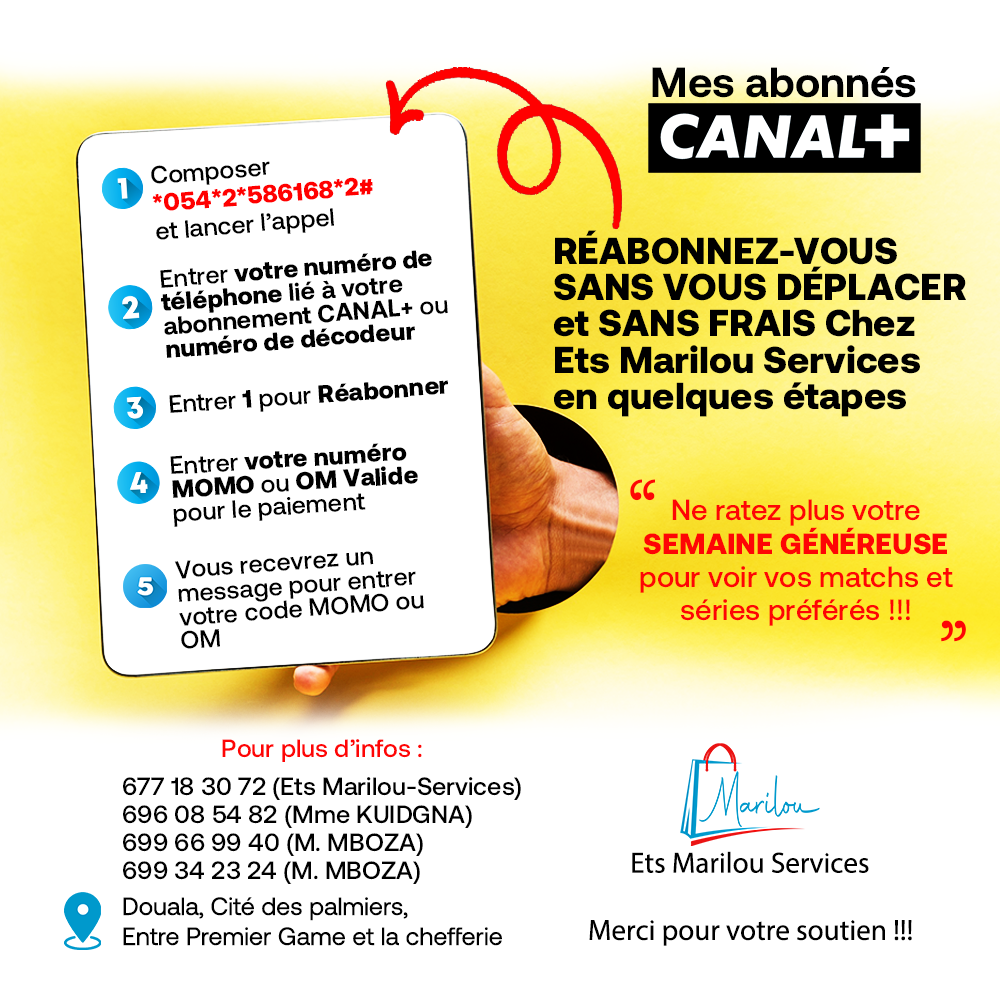 Mes abonnés
CANAL+

1 Composer *054*2*586168*2# et lancer l'appel

2 Entrer votre numéro de téléphone lié à votre abonnement CANAL+ ou numéro de décodeur

3 Entrer 1 pour Réabonner

4 Entrer votre numéro MOMO ou OM Valide pour le paiement

5 Vous recevrez un message pour entrer votre code MOMO ou OM

RÉABONNEZ-VOUS SANS VOUS DÉPLACER et SANS FRAIS Chez Ets Marilou Services en quelques étapes

“ Ne ratez plus votre SEMAINE GÉNÉREUSE pour voir vos matchs et séries préférés !!! ”

Pour plus d'infos :
677 18 30 72 (Ets Marilou-Services)
696 08 54 82 (Mme KUIDGNA)
699 66 99 40 (M. MBOZA)
699 34 23 24 (M. MBOZA)

Douala, Cité des palmiers, Entre Premier Game et la chefferie

Marilou
Ets Marilou Services

Merci pour votre soutien !!!